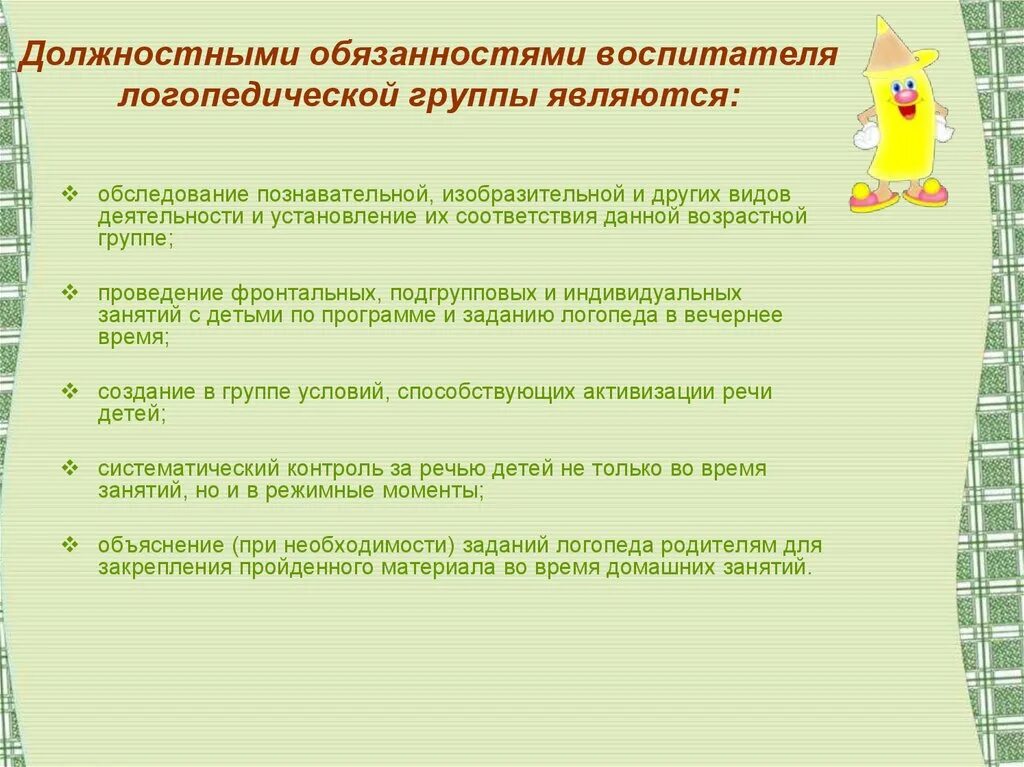 Должностными обязанностями воспитателя логопедической группы являются:

❖ обследование познавательной, изобразительной и других видов деятельности и установление их соответствия данной возрастной группе;

❖ проведение фронтальных, подгрупповых и индивидуальных занятий с детьми по программе и заданию логопеда в вечернее время;

❖ создание в группе условий, способствующих активизации речи детей;

❖ систематический контроль за речью детей не только во время занятий, но и в режимные моменты;

❖ объяснение (при необходимости) заданий логопеда родителям для закрепления пройденного материала во время домашних занятий.